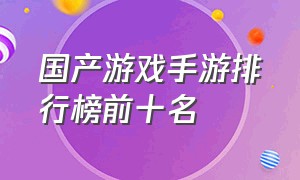 国产游戏手游排行榜前十名